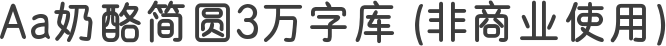 Aa奶酪简圆3万字库 (非商业使用)